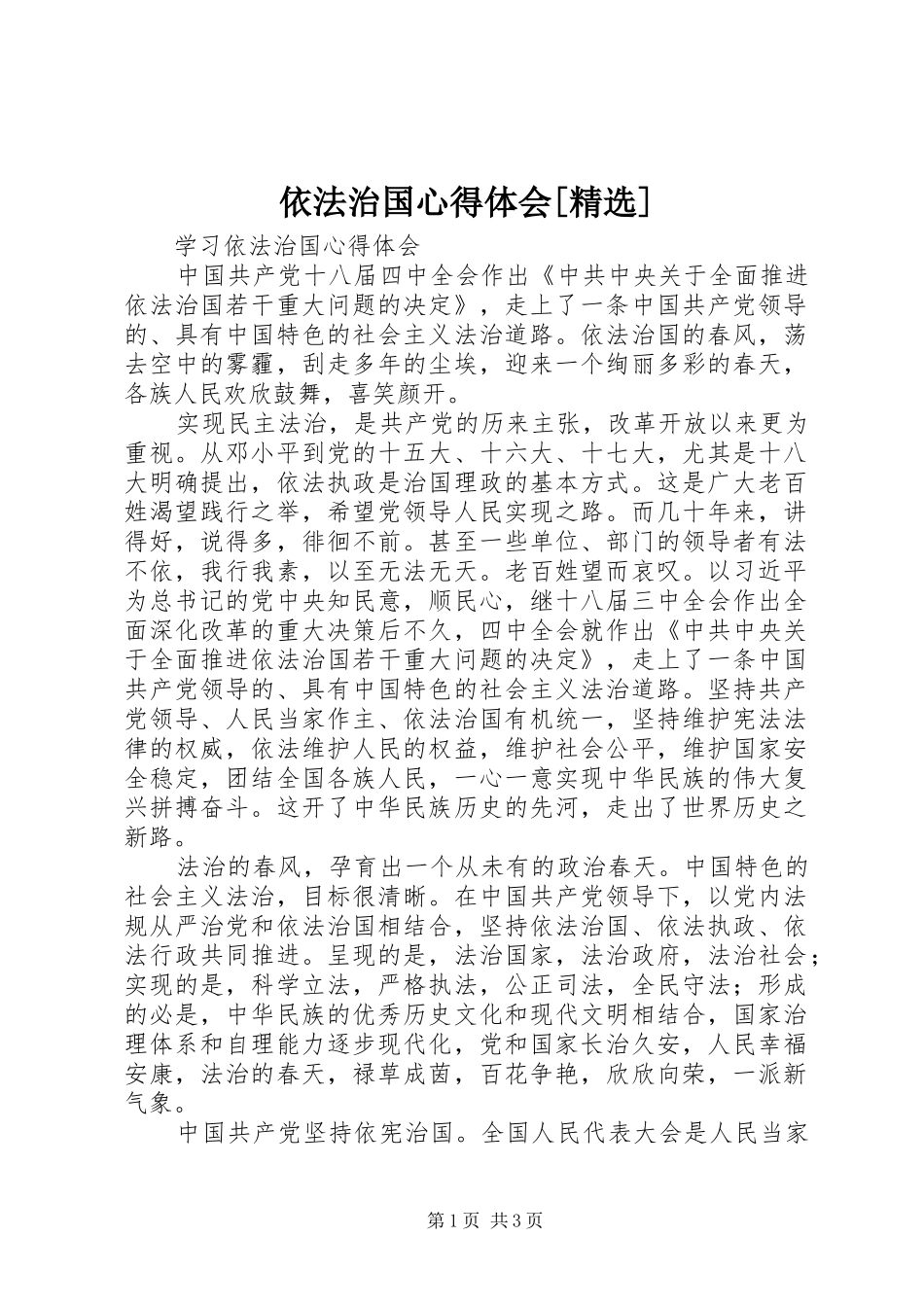 依法治国心得体会[精选]

学习依法治国心得体会

中国共产党十八届四中全会作出《中共中央关于全面推进依法治国若干重大问题的决定》，走上了一条中国共产党领导的、具有中国特色的社会主义法治道路。依法治国的春风，荡去空中的雾霾，刮走多年的尘埃，迎来一个绚丽多彩的春天，各族人民欢欣鼓舞，喜笑颜开。

实现民主法治，是共产党的历来主张，改革开放以来更为重视。从邓小平到党的十五大、十六大、十七大，尤其是十八大明确提出，依法执政是治国理政的基本方式。这是广大老百姓渴望践行之举，希望党领导人民实现之路。而几十年来，讲得好，说得多，徘徊不前。甚至一些单位、部门的领导者有法不依，我行我素，以至无法无天。老百姓望而哀叹。以习近平为总书记的党中央知民意，顺民心，继十八届三中全会作出全面深化改革的重大决策后不久，四中全会就作出《中共中央关于全面推进依法治国若干重大问题的决定》，走上了一条中国共产党领导的、具有中国特色的社会主义法治道路。坚持共产党领导、人民当家作主、依法治国有机统一，坚持维护宪法法律的权威，依法维护人民的权益，维护社会公平，维护国家安全稳定，团结全国各族人民，一心一意实现中华民族的伟大复兴拼搏奋斗。这开了中华民族历史的先河，走出了世界历史之新路。

法治的春风，孕育出一个从未有的政治春天。中国特色的社会主义法治，目标很清晰。在中国共产党领导下，以党内法规从严治党和依法治国相结合，坚持依法治国、依法执政、依法行政共同推进。呈现的是，法治国家，法治政府，法治社会；实现的是，科学立法，严格执法，公正司法，全民守法；形成的必是，中华民族的优秀历史文化和现代文明相结合，国家治理体系和自理能力逐步现代化，党和国家长治久安，人民幸福安康，法治的春天，禄草成茵，百花争艳，欣欣向荣，一派新气象。

中国共产党坚持依宪治国。全国人民代表大会是人民当家

第1页 共3页